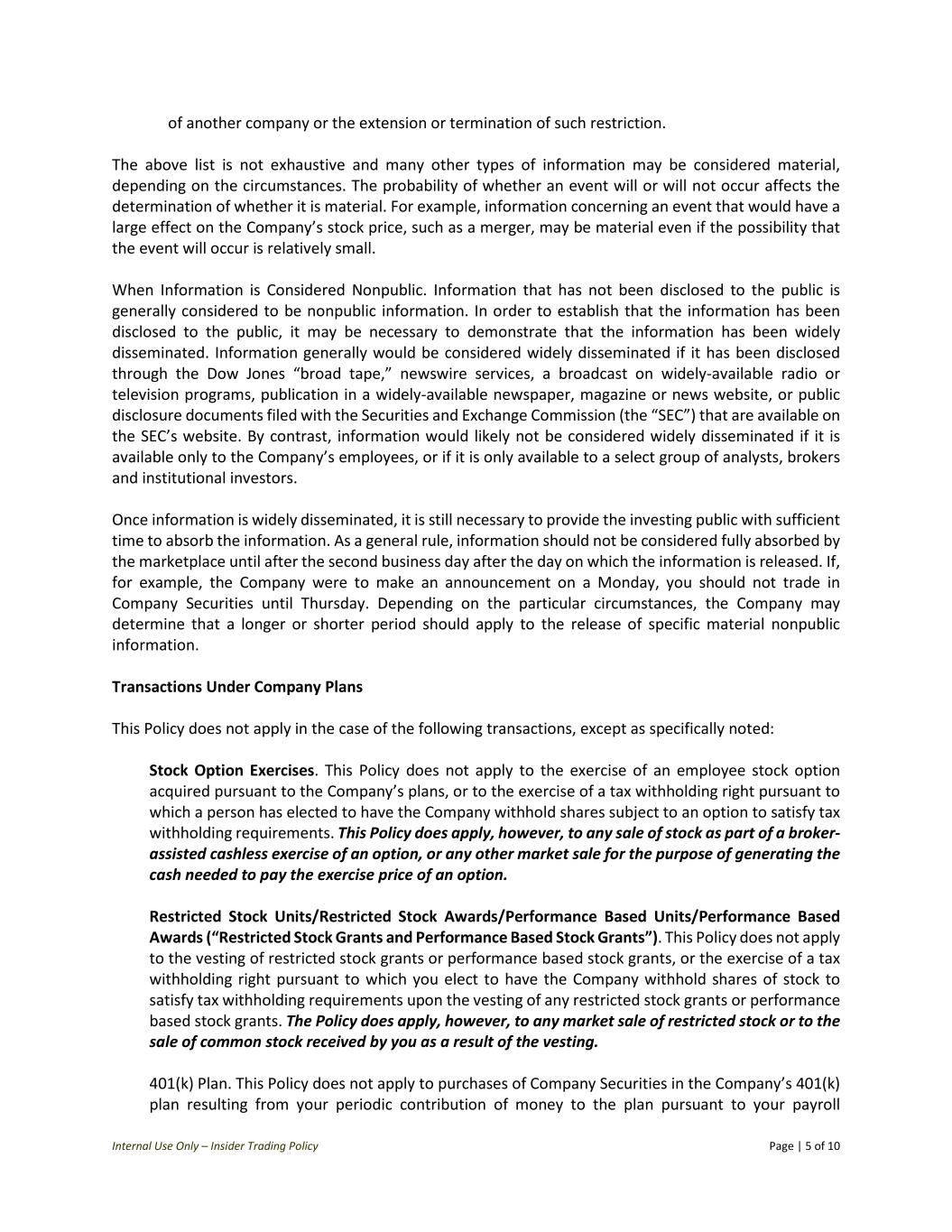 of another company or the extension or termination of such restriction.

The above list is not exhaustive and many other types of information may be considered material, depending on the circumstances. The probability of whether an event will or will not occur affects the determination of whether it is material. For example, information concerning an event that would have a large effect on the Company's stock price, such as a merger, may be material even if the possibility that the event will occur is relatively small.

When Information is Considered Nonpublic. Information that has not been disclosed to the public is generally considered to be nonpublic information. In order to establish that the information has been disclosed to the public, it may be necessary to demonstrate that the information has been widely disseminated. Information generally would be considered widely disseminated if it has been disclosed through the Dow Jones "broad tape," newswire services, a broadcast on widely-available radio or television programs, publication in a widely-available newspaper, magazine or news website, or public disclosure documents filed with the Securities and Exchange Commission (the "SEC") that are available on the SEC's website. By contrast, information would likely not be considered widely disseminated if it is available only to the Company's employees, or if it is only available to a select group of analysts, brokers and institutional investors.

Once information is widely disseminated, it is still necessary to provide the investing public with sufficient time to absorb the information. As a general rule, information should not be considered fully absorbed by the marketplace until after the second business day after the day on which the information is released. If, for example, the Company were to make an announcement on a Monday, you should not trade in Company Securities until Thursday. Depending on the particular circumstances, the Company may determine that a longer or shorter period should apply to the release of specific material nonpublic information.

Transactions Under Company Plans

This Policy does not apply in the case of the following transactions, except as specifically noted:

Stock Option Exercises. This Policy does not apply to the exercise of an employee stock option acquired pursuant to the Company's plans, or to the exercise of a tax withholding right pursuant to which a person has elected to have the Company withhold shares subject to an option to satisfy tax withholding requirements. This Policy does apply, however, to any sale of stock as part of a broker-assisted cashless exercise of an option, or any other market sale for the purpose of generating the cash needed to pay the exercise price of an option.

Restricted Stock Units/Restricted Stock Awards/Performance Based Units/Performance Based Awards ("Restricted Stock Grants and Performance Based Stock Grants"). This Policy does not apply to the vesting of restricted stock grants or performance based stock grants, or the exercise of a tax withholding right pursuant to which you elect to have the Company withhold shares of stock to satisfy tax withholding requirements upon the vesting of any restricted stock grants or performance based stock grants. The Policy does apply, however, to any market sale of restricted stock or to the sale of common stock received by you as a result of the vesting.

401(k) Plan. This Policy does not apply to purchases of Company Securities in the Company's 401(k) plan resulting from your periodic contribution of money to the plan pursuant to your payroll

Internal Use Only – Insider Trading Policy

Page | 5 of 10